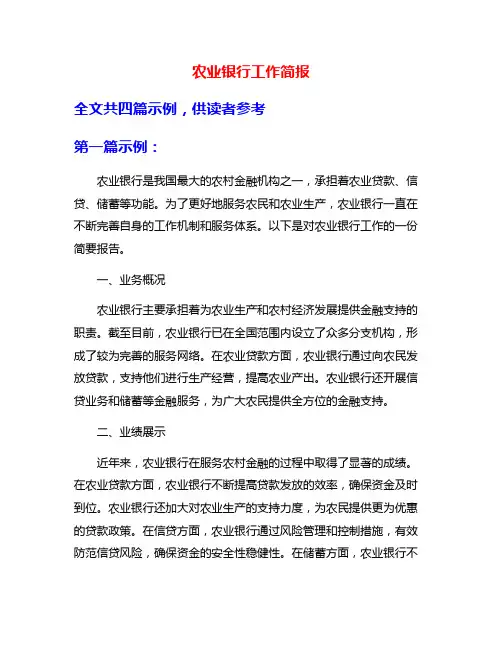 农业银行工作简报

全文共四篇示例，供读者参考

第一篇示例：

农业银行是我国最大的农村金融机构之一，承担着农业贷款、信贷、储蓄等功能。为了更好地服务农民和农业生产，农业银行一直在不断完善自身的工作机制和服务体系。以下是对农业银行工作的一份简要报告。

一、业务概况

农业银行主要承担着为农业生产和农村经济发展提供金融支持的职责。截至目前，农业银行已在全国范围内设立了众多分支机构，形成了较为完善的服务网络。在农业贷款方面，农业银行通过向农民发放贷款，支持他们进行生产经营，提高农业产出。农业银行还开展信贷业务和储蓄等金融服务，为广大农民提供全方位的金融支持。

二、业绩展示

近年来，农业银行在服务农村金融的过程中取得了显著的成绩。在农业贷款方面，农业银行不断提高贷款发放的效率，确保资金及时到位。农业银行还加大对农业生产的支持力度，为农民提供更为优惠的贷款政策。在信贷方面，农业银行通过风险管理和控制措施，有效防范信贷风险，确保资金的安全性稳健性。在储蓄方面，农业银行不